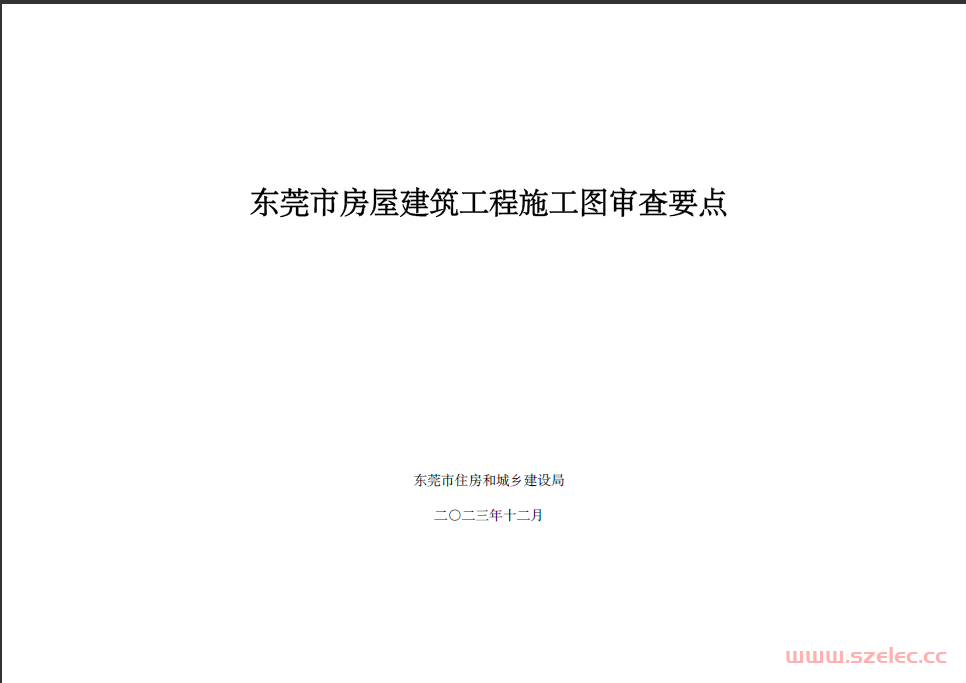 东莞市房屋建筑工程施工图审查要点

东莞市住房和城乡建设局

二〇二三年十二月

www.szelec.cc